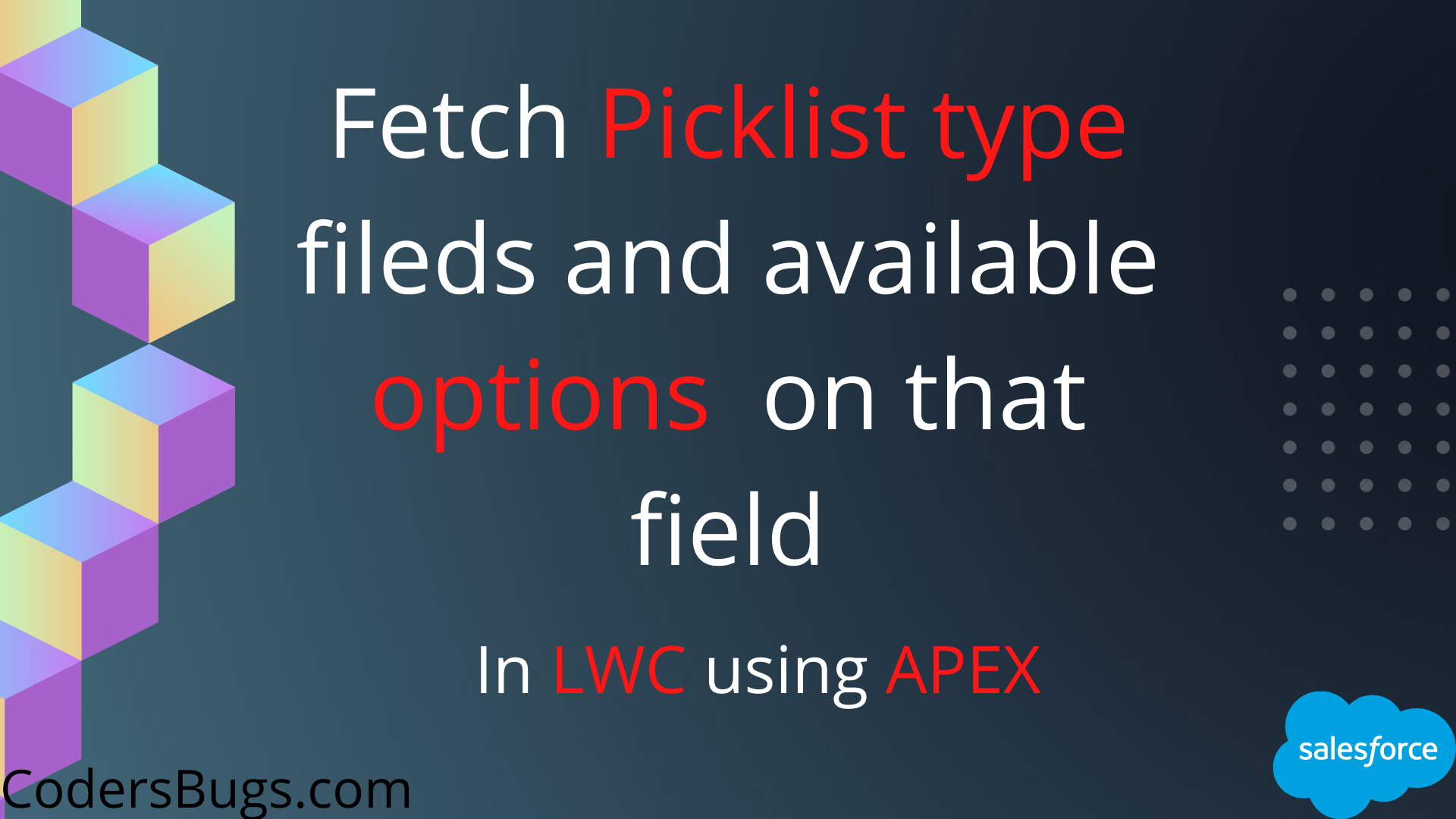 Fetch Picklist type fileds and available options on that field

In LWC using APEX

CodersBugs.com

salesforce